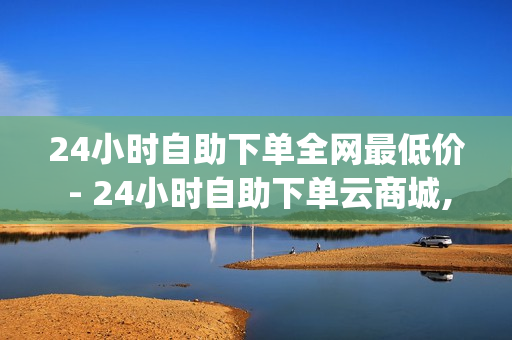 24小时自助下单全网最低价 - 24小时自助下单云商城,